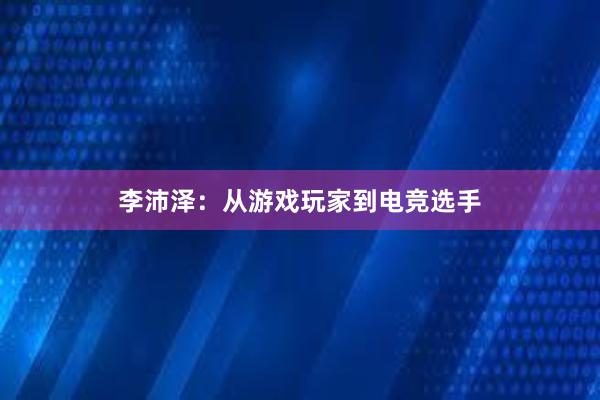 李沛泽：从游戏玩家到电竞选手